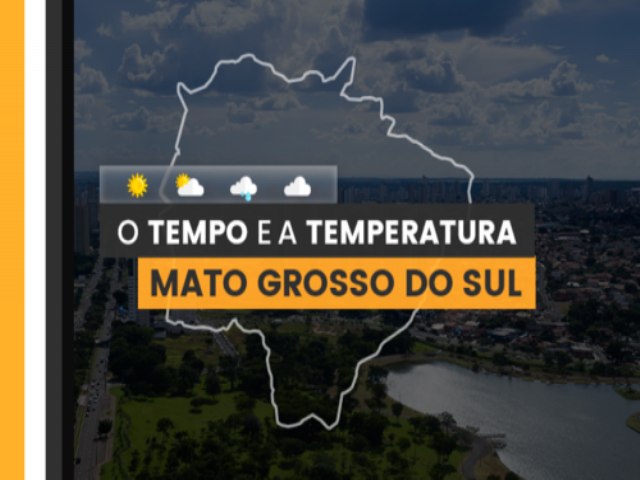 O TEMPO E A TEMPERATURA
MATO GROSSO DO SUL